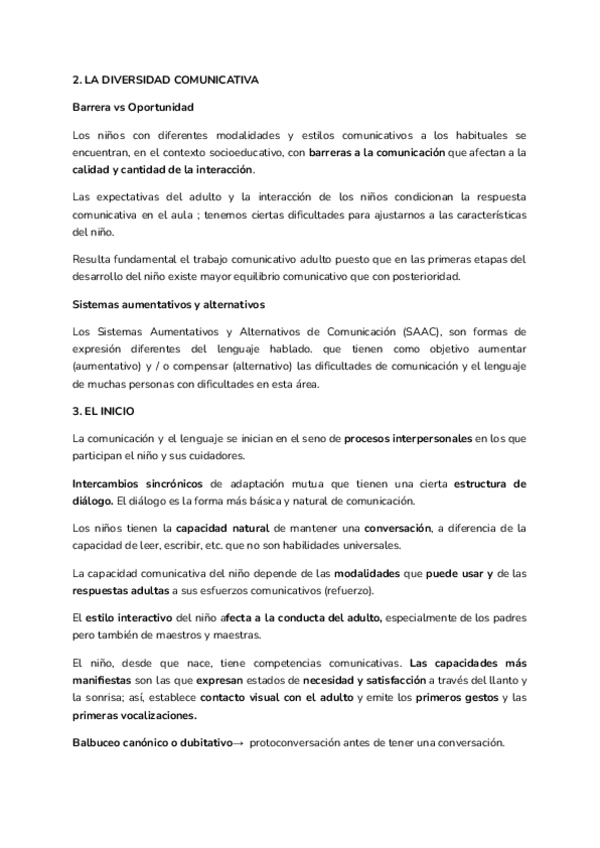 2. LA DIVERSIDAD COMUNICATIVA

Barrera vs Oportunidad

Los niños con diferentes modalidades y estilos comunicativos a los habituales se encuentran, en el contexto socioeducativo, con barreras a la comunicación que afectan a la calidad y cantidad de la interacción.

Las expectativas del adulto y la interacción de los niños condicionan la respuesta comunicativa en el aula ; tenemos ciertas dificultades para ajustarnos a las características del niño.

Resulta fundamental el trabajo comunicativo adulto puesto que en las primeras etapas del desarrollo del niño existe mayor equilibrio comunicativo que con posterioridad.

Sistemas aumentativos y alternativos

Los Sistemas Aumentativos y Alternativos de Comunicación (SAAC), son formas de expresión diferentes del lenguaje hablado. que tienen como objetivo aumentar (aumentativo) y / o compensar (alternativo) las dificultades de comunicación y el lenguaje de muchas personas con dificultades en esta área.

3. EL INICIO

La comunicación y el lenguaje se inician en el seno de procesos interpersonales en los que participan el niño y sus cuidadores.

Intercambios sincrónicos de adaptación mutua que tienen una cierta estructura de diálogo. El diálogo es la forma más básica y natural de comunicación.

Los niños tienen la capacidad natural de mantener una conversación, a diferencia de la capacidad de leer, escribir, etc. que no son habilidades universales.

La capacidad comunicativa del niño depende de las modalidades que puede usar y de las respuestas adultas a sus esfuerzos comunicativos (refuerzo).

El estilo interactivo del niño afecta a la conducta del adulto, especialmente de los padres pero también de maestros y maestras.

El niño, desde que nace, tiene competencias comunicativas. Las capacidades más manifiestas son las que expresan estados de necesidad y satisfacción a través del llanto y la sonrisa; así, establece contacto visual con el adulto y emite los primeros gestos y las primeras vocalizaciones.

Balbuceo canónico o dubitativo→ protoconversación antes de tener una conversación.